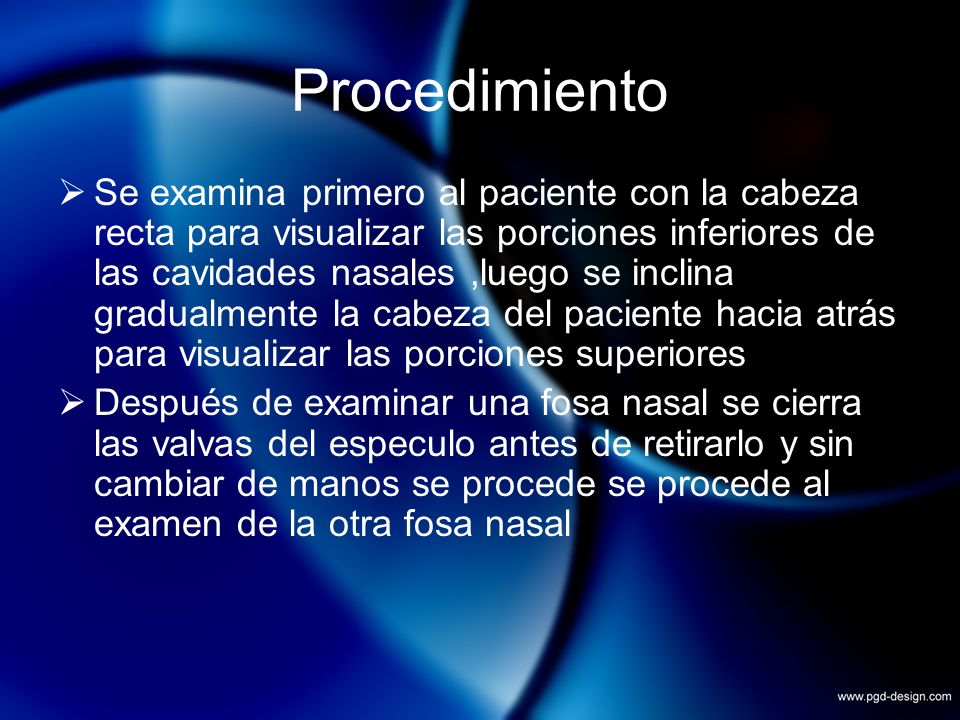 Procedimiento

➢ Se examina primero al paciente con la cabeza recta para visualizar las porciones inferiores de las cavidades nasales ,luego se inclina gradualmente la cabeza del paciente hacia atrás para visualizar las porciones superiores

➢ Después de examinar una fosa nasal se cierra las valvas del especulo antes de retirarlo y sin cambiar de manos se procede se procede al examen de la otra fosa nasal

www.pgd-design.com